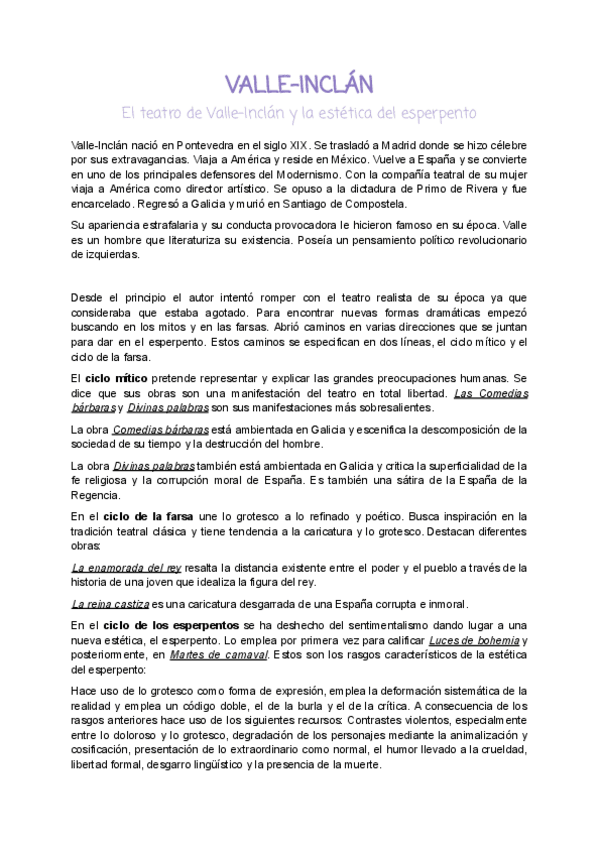 VALLE-INCLÁN

El teatro de Valle-Inclán y la estética del esperpento

Valle-Inclán nació en Pontevedra en el siglo XIX. Se trasladó a Madrid donde se hizo célebre por sus extravagancias. Viaja a América y reside en México. Vuelve a España y se convierte en uno de los principales defensores del Modernismo. Con la compañía teatral de su mujer viaja a América como director artístico. Se opuso a la dictadura de Primo de Rivera y fue encarcelado. Regresó a Galicia y murió en Santiago de Compostela.

Su apariencia estrafalaria y su conducta provocadora le hicieron famoso en su época. Valle es un hombre que literaturiza su existencia. Poseía un pensamiento político revolucionario de izquierdas.

Desde el principio el autor intentó romper con el teatro realista de su época ya que consideraba que estaba agotado. Para encontrar nuevas formas dramáticas empezó buscando en los mitos y en las farsas. Abrió caminos en varias direcciones que se juntan para dar en el esperpento. Estos caminos se especifican en dos líneas, el ciclo mítico y el ciclo de la farsa.

El ciclo mítico pretende representar y explicar las grandes preocupaciones humanas. Se dice que sus obras son una manifestación del teatro en total libertad. Las Comedias bárbaras y Divinas palabras son sus manifestaciones más sobresalientes.

La obra Comedias bárbaras está ambientada en Galicia y escenifica la descomposición de la sociedad de su tiempo y la destrucción del hombre.

La obra Divinas palabras también está ambientada en Galicia y critica la superficialidad de la fe religiosa y la corrupción moral de España. Es también una sátira de la España de la Regencia.

En el ciclo de la farsa une lo grotesco a lo refinado y poético. Busca inspiración en la tradición teatral clásica y tiene tendencia a la caricatura y lo grotesco. Destacan diferentes obras:

La enamorada del rey resalta la distancia existente entre el poder y el pueblo a través de la historia de una joven que idealiza la figura del rey.

La reina castiza es una caricatura desgarrada de una España corrupta e inmoral.

En el ciclo de los esperpentos se ha deshecho del sentimentalismo dando lugar a una nueva estética, el esperpento. Lo emplea por primera vez para calificar Luces de bohemia y posteriormente, en Martes de carnaval. Estos son los rasgos característicos de la estética del esperpento:

Hace uso de lo grotesco como forma de expresión, emplea la deformación sistemática de la realidad y emplea un código doble, el de la burla y el de la crítica. A consecuencia de los rasgos anteriores hace uso de los siguientes recursos: Contrastes violentos, especialmente entre lo doloroso y lo grotesco, degradación de los personajes mediante la animalización y cosificación, presentación de lo extraordinario como normal, el humor llevado a la crueldad, libertad formal, desgarro lingüístico y la presencia de la muerte.